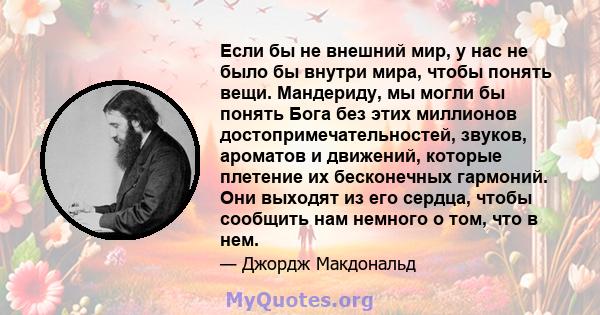 Если бы не внешний мир, у нас не было бы внутри мира, чтобы понять вещи. Мандериду, мы могли бы понять Бога без этих миллионов достопримечательностей, звуков, ароматов и движений, которые плетение их бесконечных гармоний. Они выходят из его сердца, чтобы сообщить нам немного о том, что в нем.

— Джордж Макдональд

MyQuotes.org